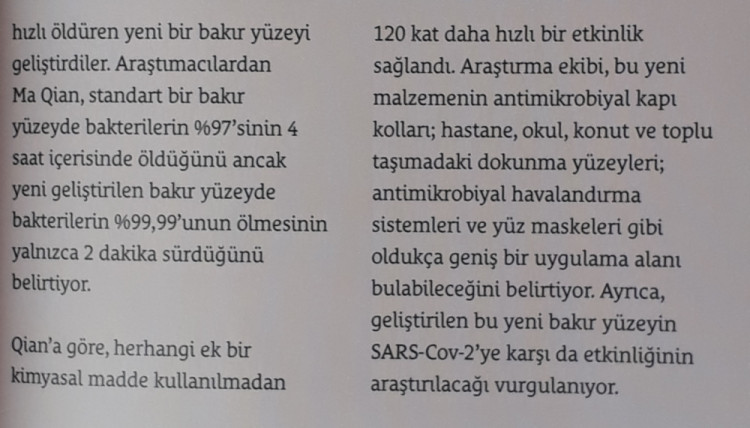 hızlı öldüren yeni bir bakır yüzeyi geliştirdiler. Araştımacılardan Ma Qian, standart bir bakır yüzeyde bakterilerin %97'sinin 4 saat içerisinde öldüğünü ancak yeni geliştirilen bakır yüzeyde bakterilerin %99,99'unun ölmesinin yalnızca 2 dakika sürdüğünü belirtiyor.

Qian'a göre, herhangi ek bir kimyasal madde kullanılmadan 120 kat daha hızlı bir etkinlik sağlandı. Araştırma ekibi, bu yeni malzemenin antimikrobiyal kapı kolları; hastane, okul, konut ve toplu taşımadaki dokunma yüzeyleri; antimikrobiyal havalandırma sistemleri ve yüz maskeleri gibi oldukça geniş bir uygulama alanı bulabileceğini belirtiyor. Ayrıca, geliştirilen bu yeni bakır yüzeyin SARS-Cov-2'ye karşı da etkinliğinin araştırılacağı vurgulanıyor.